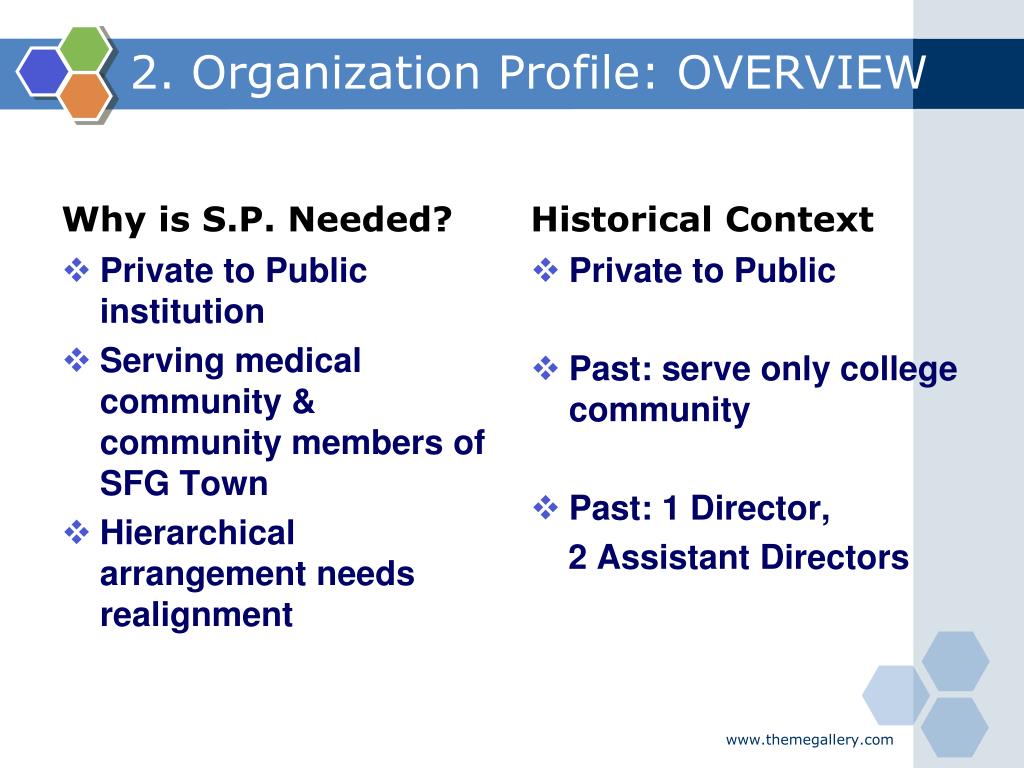 2. Organization Profile: OVERVIEW

Why is S.P. Needed?

❖ Private to Public institution

❖ Serving medical community & community members of SFG Town

❖ Hierarchical arrangement needs realignment

Historical Context

❖ Private to Public

❖ Past: serve only college community

❖ Past: 1 Director,
2 Assistant Directors

www.themegallery.com